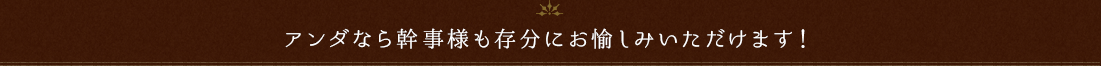 アンダなら幹事様も存分にお愉しみいただけます！